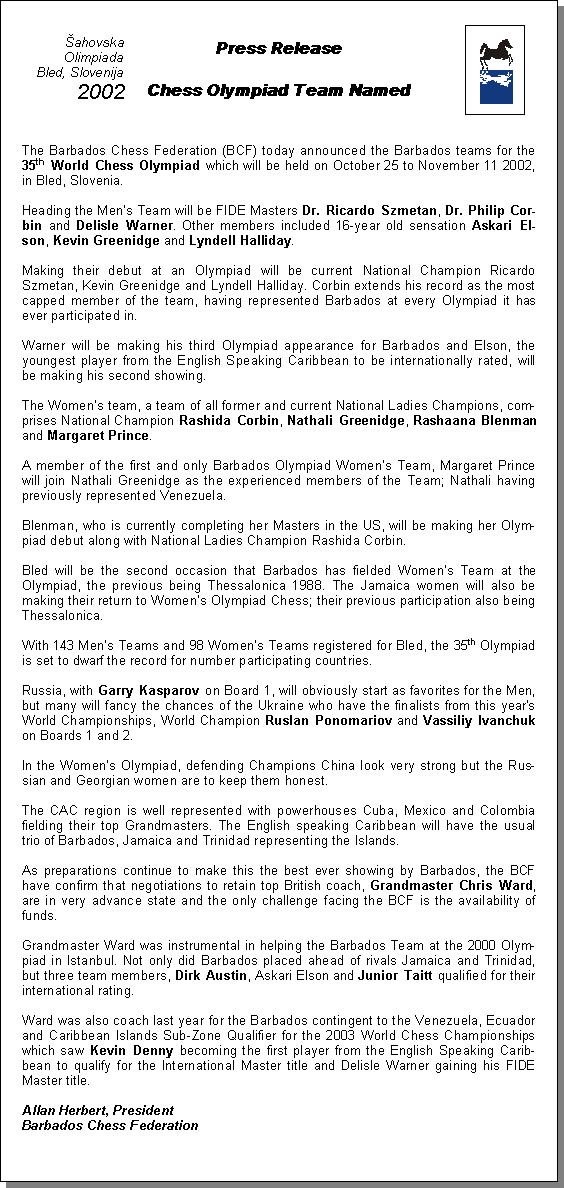 Šahovska Olimpiada Bled, Slovenija 2002

Press Release

Chess Olympiad Team Named

The Barbados Chess Federation (BCF) today announced the Barbados teams for the 35$^{th}$ World Chess Olympiad which will be held on October 25 to November 11 2002, in Bled, Slovenia.

Heading the Men's Team will be FIDE Masters Dr. Ricardo Szmetan, Dr. Philip Corbin and Delisle Warner. Other members included 16-year old sensation Askari Elson, Kevin Greenidge and Lyndell Halliday.

Making their debut at an Olympiad will be current National Champion Ricardo Szmetan, Kevin Greenidge and Lyndell Halliday. Corbin extends his record as the most capped member of the team, having represented Barbados at every Olympiad it has ever participated in.

Warner will be making his third Olympiad appearance for Barbados and Elson, the youngest player from the English Speaking Caribbean to be internationally rated, will be making his second showing.

The Women's team, a team of all former and current National Ladies Champions, comprises National Champion Rashida Corbin, Nathali Greenidge, Rashaana Blenman and Margaret Prince.

A member of the first and only Barbados Olympiad Women's Team, Margaret Prince will join Nathali Greenidge as the experienced members of the Team; Nathali having previously represented Venezuela.

Blenman, who is currently completing her Masters in the US, will be making her Olympiad debut along with National Ladies Champion Rashida Corbin.

Bled will be the second occasion that Barbados has fielded Women's Team at the Olympiad, the previous being Thessalonica 1988. The Jamaica women will also be making their return to Women's Olympiad Chess; their previous participation also being Thessalonica.

With 143 Men's Teams and 98 Women's Teams registered for Bled, the 35$^{th}$ Olympiad is set to dwarf the record for number participating countries.

Russia, with Garry Kasparov on Board 1, will obviously start as favorites for the Men, but many will fancy the chances of the Ukraine who have the finalists from this year's World Championships, World Champion Ruslan Ponomariov and Vassiliy Ivanchuk on Boards 1 and 2.

In the Women's Olympiad, defending Champions China look very strong but the Russian and Georgian women are to keep them honest.

The CAC region is well represented with powerhouses Cuba, Mexico and Colombia fielding their top Grandmasters. The English speaking Caribbean will have the usual trio of Barbados, Jamaica and Trinidad representing the Islands.

As preparations continue to make this the best ever showing by Barbados, the BCF have confirm that negotiations to retain top British coach, Grandmaster Chris Ward, are in very advance state and the only challenge facing the BCF is the availability of funds.

Grandmaster Ward was instrumental in helping the Barbados Team at the 2000 Olympiad in Istanbul. Not only did Barbados placed ahead of rivals Jamaica and Trinidad, but three team members, Dirk Austin, Askari Elson and Junior Taitt qualified for their international rating.

Ward was also coach last year for the Barbados contingent to the Venezuela, Ecuador and Caribbean Islands Sub-Zone Qualifier for the 2003 World Chess Championships which saw Kevin Denny becoming the first player from the English Speaking Caribbean to qualify for the International Master title and Delisle Warner gaining his FIDE Master title.

Allan Herbert, President
Barbados Chess Federation